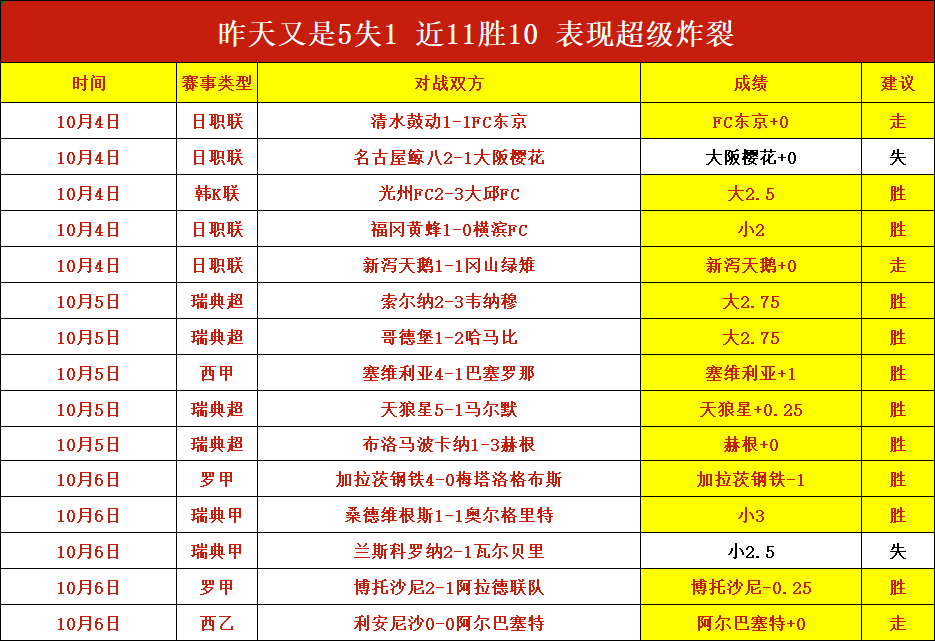 昨天又是5失1 近11胜10 表现超级炸裂

| 时间 | 赛事类型 | 对战双方 | 成绩 | 建议 |
|---|---|---|---|---|
| 10月4日 | 日职联 | 清水鼓动1-1FC东京 | FC东京+0 | 走 |
| 10月4日 | 日职联 | 名古屋鲸八2-1大阪樱花 | 大阪樱花+0 | 失 |
| 10月4日 | 韩K联 | 光州FC2-3大邱FC | 大2.5 | 胜 |
| 10月4日 | 日职联 | 福冈黄蜂1-0横滨FC | 小2 | 胜 |
| 10月4日 | 日职联 | 新泻天鹅1-1冈山绿雉 | 新泻天鹅+0 | 走 |
| 10月5日 | 瑞典超 | 索尔纳2-3韦纳穆 | 大2.75 | 胜 |
| 10月5日 | 瑞典超 | 哥德堡1-2哈马比 | 大2.75 | 胜 |
| 10月5日 | 西甲 | 塞维利亚4-1巴塞罗那 | 塞维利亚+1 | 胜 |
| 10月5日 | 瑞典超 | 天狼星5-1马尔默 | 天狼星+0.25 | 胜 |
| 10月5日 | 瑞典超 | 布洛马波卡纳1-3赫根 | 赫根+0 | 胜 |
| 10月6日 | 罗甲 | 加拉茨钢铁4-0梅塔洛格布斯 | 加拉茨钢铁-1 | 胜 |
| 10月6日 | 瑞典甲 | 桑德维根斯1-1奥尔格里特 | 小3 | 胜 |
| 10月6日 | 瑞典甲 | 兰斯科罗纳2-1瓦尔贝里 | 小2.5 | 失 |
| 10月6日 | 罗甲 | 博托沙尼2-1阿拉德联队 | 博托沙尼-0.25 | 胜 |
| 10月6日 | 西乙 | 利安尼沙0-0阿尔巴塞特 | 阿尔巴塞特+0 | 走 |